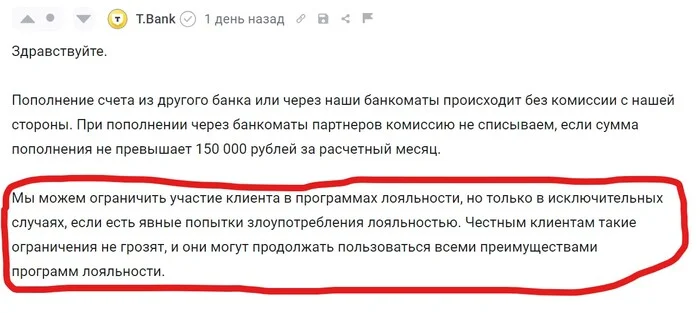 T.Bank 1 день назад

Здравствуйте.

Пополнение счета из другого банка или через наши банкоматы происходит без комиссии с нашей стороны. При пополнении через банкоматы партнеров комиссию не списываем, если сумма пополнения не превышает 150 000 рублей за расчетный месяц.

Мы можем ограничить участие клиента в программах лояльности, но только в исключительных случаях, если есть явные попытки злоупотребления лояльностью. Честным клиентам такие ограничения не грозят, и они могут продолжать пользоваться всеми преимуществами программ лояльности.